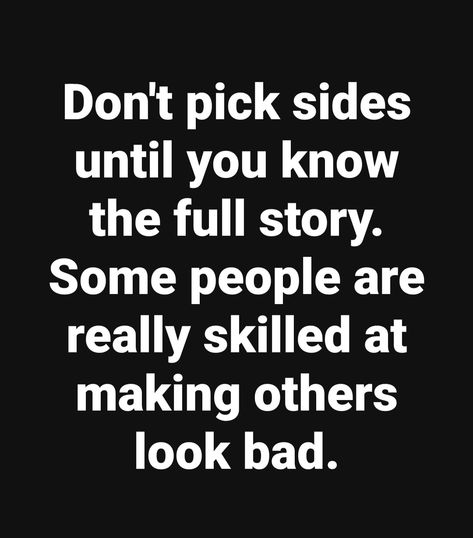 Don't pick sides until you know the full story. Some people are really skilled at making others look bad.